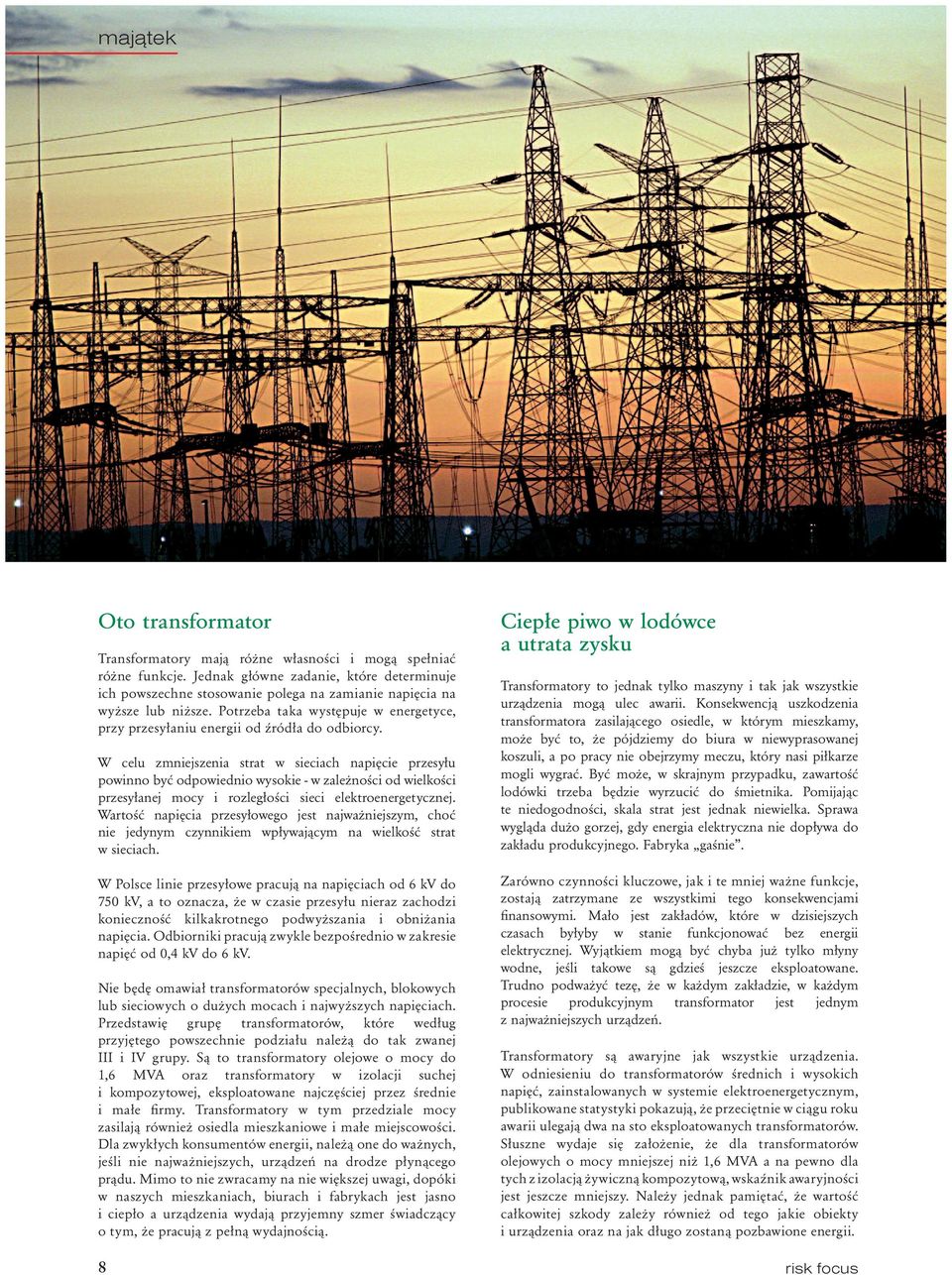 majątek

Oto transformator

Transformatory mają różne własności i mogą spełniać różne funkcje. Jednak główne zadanie, które determinuje ich powszechne stosowanie polega na zamianie napięcia na wyższe lub niższe. Potrzeba taka występuje w energetyce, przy przesyłaniu energii od źródła do odbiorcy.

W celu zmniejszenia strat w sieciach napięcie przesyłu powinno być odpowiednio wysokie - w zależności od wielkości przesyłanej mocy i rozległości sieci elektroenergetycznej. Wartość napięcia przesyłowego jest najważniejszym, choć nie jedynym czynnikiem wpływającym na wielkość strat w sieciach.

W Polsce linie przesyłowe pracują na napięciach od 6 kV do 750 kV, a to oznacza, że w czasie przesyłu nieraz zachodzi konieczność kilkakrotnego podwyższania i obniżania napięcia. Odbiorniki pracują zwykle bezpośrednio w zakresie napięć od 0,4 kV do 6 kV.

Nie będę omawiał transformatorów specjalnych, blokowych lub sieciowych o dużych mocach i najwyższych napięciach. Przedstawię grupę transformatorów, które według przyjętego powszechnie podziału należą do tak zwanej III i IV grupy. Są to transformatory olejowe o mocy do 1,6 MVA oraz transformatory w izolacji suchej i kompozytowej, eksploatowane najczęściej przez średnie i małe firmy. Transformatory w tym przedziale mocy zasilają również osiedla mieszkaniowe i małe miejscowości. Dla zwykłych konsumentów energii, należą one do ważnych, jeśli nie najważniejszych, urządzeń na drodze płynącego prądu. Mimo to nie zwracamy na nie większej uwagi, dopóki w naszych mieszkaniach, biurach i fabrykach jest jasno i ciepło a urządzenia wydają przyjemny szmer świadczący o tym, że pracują z pełną wydajnością.

Ciepłe piwo w lodówce a utrata zysku

Transformatory to jednak tylko maszyny i tak jak wszystkie urządzenia mogą ulec awarii. Konsekwencją uszkodzenia transformatora zasilającego osiedle, w którym mieszkamy, może być to, że pójdziemy do biura w niewyprasowanej koszuli, a po pracy nie obejrzymy meczu, który nasi piłkarze mogli wygrać. Być może, w skrajnym przypadku, zawartość lodówki trzeba będzie wyrzucić do śmietnika. Pomijając te niedogodności, skala strat jest jednak niewielka. Sprawa wygląda dużo gorzej, gdy energia elektryczna nie dopływa do zakładu produkcyjnego. Fabryka „gaśnie”.

Zarówno czynności kluczowe, jak i te mniej ważne funkcje, zostają zatrzymane ze wszystkimi tego konsekwencjami finansowymi. Mało jest zakładów, które w dzisiejszych czasach byłyby w stanie funkcjonować bez energii elektrycznej. Wyjątkiem mogą być chyba już tylko młyny wodne, jeśli takowe są gdzieś jeszcze eksploatowane. Trudno podważyć tezę, że w każdym zakładzie, w każdym procesie produkcyjnym transformator jest jednym z najważniejszych urządzeń.

Transformatory są awaryjne jak wszystkie urządzenia. W odniesieniu do transformatorów średnich i wysokich napięć, zainstalowanych w systemie elektroenergetycznym, publikowane statystyki pokazują, że przeciętnie w ciągu roku awarii ulegają dwa na sto eksploatowanych transformatorów. Słuszne wydaje się założenie, że dla transformatorów olejowych o mocy mniejszej niż 1,6 MVA a na pewno dla tych z izolacją żywiczną kompozytową, wskaźnik awaryjności jest jeszcze mniejszy. Należy jednak pamiętać, że wartość całkowitej szkody zależy również od tego jakie obiekty i urządzenia oraz na jak długo zostaną pozbawione energii.

8

risk focus